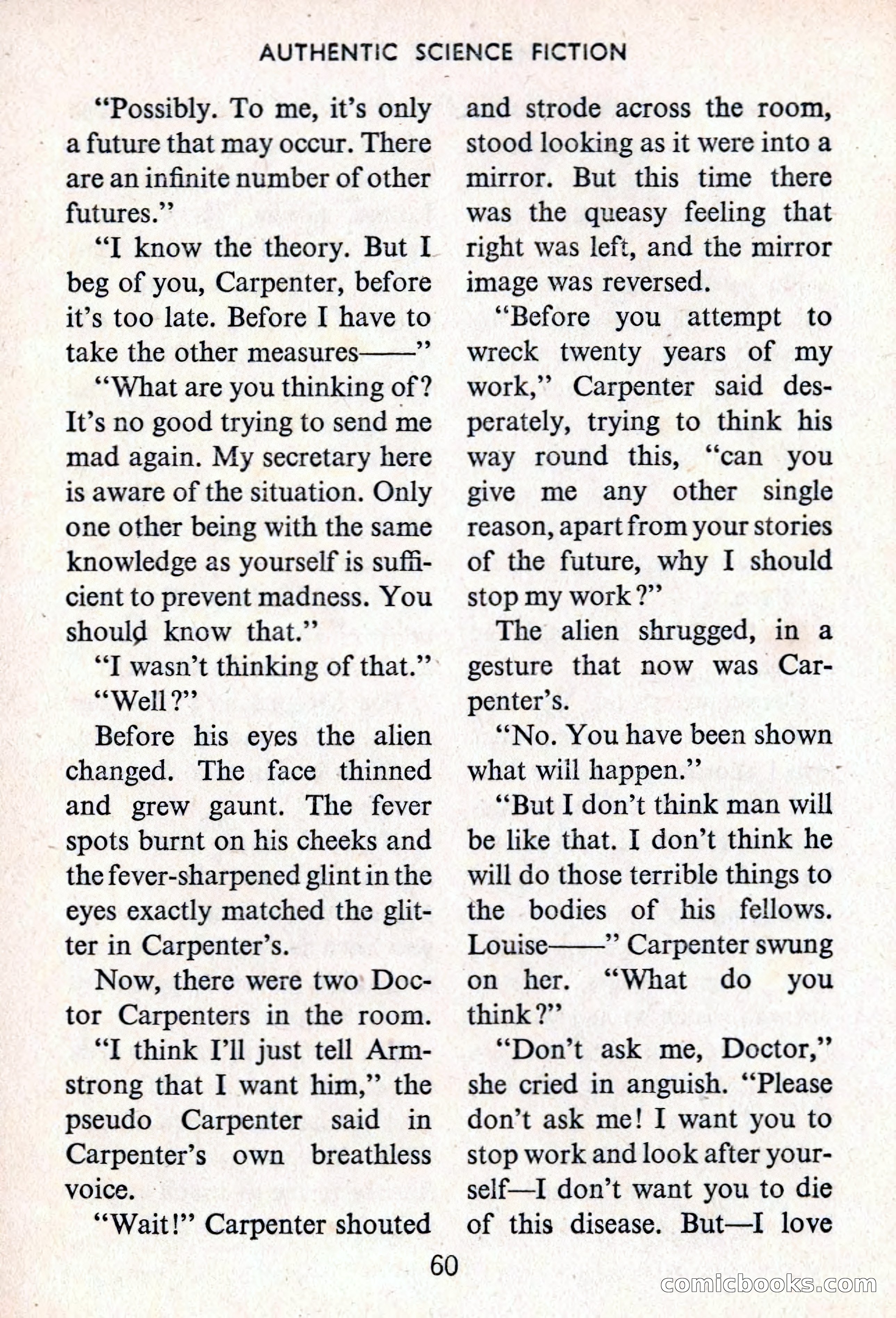 AUTHENTIC SCIENCE FICTION

"Possibly. To me, it's only a future that may occur. There are an infinite number of other futures."

"I know the theory. But I beg of you, Carpenter, before it's too late. Before I have to take the other measures——"

"What are you thinking of? It's no good trying to send me mad again. My secretary here is aware of the situation. Only one other being with the same knowledge as yourself is sufficient to prevent madness. You should know that."

"I wasn't thinking of that."

"Well?"

Before his eyes the alien changed. The face thinned and grew gaunt. The fever spots burnt on his cheeks and the fever-sharpened glint in the eyes exactly matched the glitter in Carpenter's.

Now, there were two Doctor Carpenters in the room.

"I think I'll just tell Armstrong that I want him," the pseudo Carpenter said in Carpenter's own breathless voice.

"Wait!" Carpenter shouted and strode across the room, stood looking as it were into a mirror. But this time there was the queasy feeling that right was left, and the mirror image was reversed.

"Before you attempt to wreck twenty years of my work," Carpenter said desperately, trying to think his way round this, "can you give me any other single reason, apart from your stories of the future, why I should stop my work?"

The alien shrugged, in a gesture that now was Carpenter's.

"No. You have been shown what will happen."

"But I don't think man will be like that. I don't think he will do those terrible things to the bodies of his fellows. Louise——" Carpenter swung on her. "What do you think?"

"Don't ask me, Doctor," she cried in anguish. "Please don't ask me! I want you to stop work and look after yourself—I don't want you to die of this disease. But—I love

60

comicbooks.com